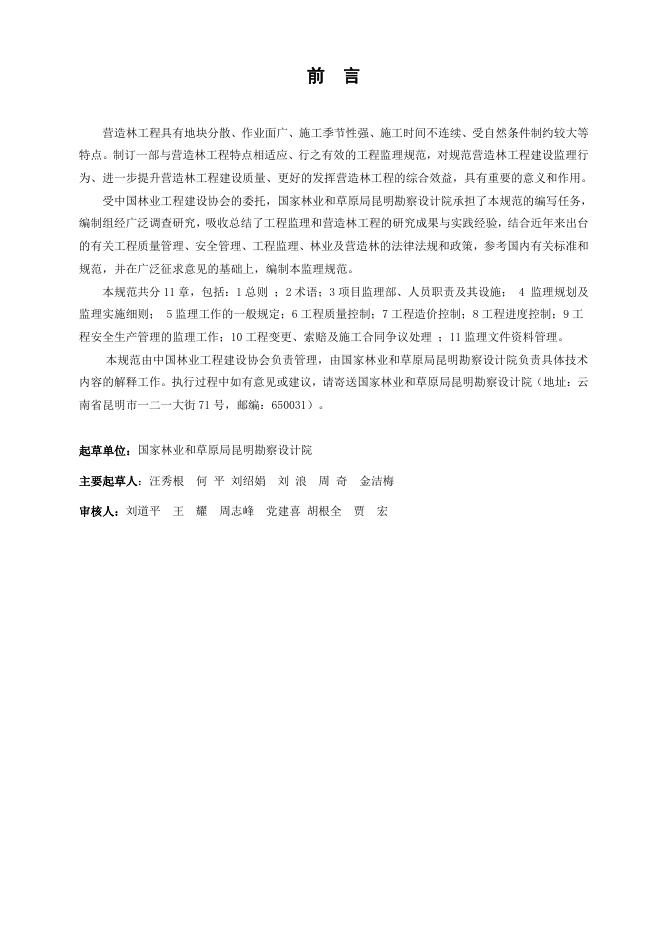 前 言

营造林工程具有地块分散、作业面广、施工季节性强、施工时间不连续、受自然条件制约较大等特点。制订一部与营造林工程特点相适应、行之有效的工程监理规范，对规范营造林工程建设监理行为、进一步提升营造林工程建设质量、更好的发挥营造林工程的综合效益，具有重要的意义和作用。

受中国林业工程建设协会的委托，国家林业和草原局昆明勘察设计院承担了本规范的编写任务，编制组经广泛调查研究，吸收总结了工程监理和营造林工程的研究成果与实践经验，结合近年来出台的有关工程质量管理、安全管理、工程监理、林业及营造林的法律法规和政策，参考国内有关标准和规范，并在广泛征求意见的基础上，编制本监理规范。

本规范共分 11 章，包括：1 总则 ；2 术语；3 项目监理部、人员职责及其设施； 4 监理规划及监理实施细则； 5 监理工作的一般规定；6 工程质量控制；7 工程造价控制；8 工程进度控制；9 工程安全生产管理的监理工作；10 工程变更、索赔及施工合同争议处理 ；11 监理文件资料管理。

本规范由中国林业工程建设协会负责管理，由国家林业和草原局昆明勘察设计院负责具体技术内容的解释工作。执行过程中如有意见或建议，请寄送国家林业和草原局昆明勘察设计院（地址：云南省昆明市一二一大街 71 号，邮编：650031）。

起草单位：国家林业和草原局昆明勘察设计院

主要起草人：汪秀根 何 平 刘绍娟 刘 浪 周 奇 金洁梅

审核人：刘道平 王 耀 周志峰 党建喜 胡根全 贾 宏